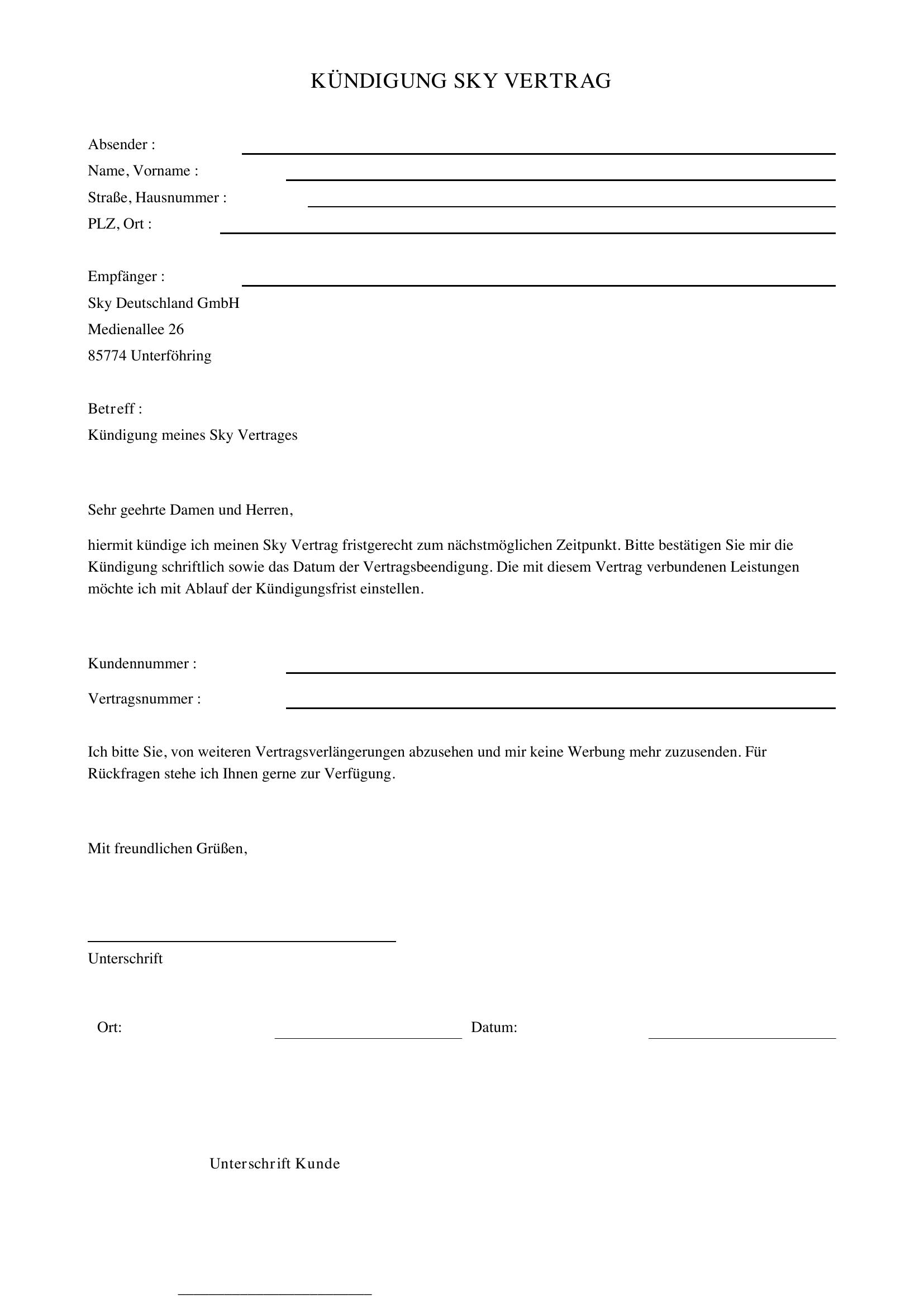 KÜNDIGUNG SKY VERTRAG

Absender :
Name, Vorname :
Straße, Hausnummer :
PLZ, Ort :

Empfänger :
Sky Deutschland GmbH
Medienallee 26
85774 Unterföhring

Betreff :
Kündigung meines Sky Vertrages

Sehr geehrte Damen und Herren,

hiermit kündige ich meinen Sky Vertrag fristgerecht zum nächstmöglichen Zeitpunkt. Bitte bestätigen Sie mir die Kündigung schriftlich sowie das Datum der Vertragsbeendigung. Die mit diesem Vertrag verbundenen Leistungen möchte ich mit Ablauf der Kündigungsfrist einstellen.

Kundennummer :
Vertragsnummer :

Ich bitte Sie, von weiteren Vertragsverlängerungen abzusehen und mir keine Werbung mehr zuzusenden. Für Rückfragen stehe ich Ihnen gerne zur Verfügung.

Mit freundlichen Grüßen,

Unterschrift

Ort: Datum:

Unterschrift Kunde